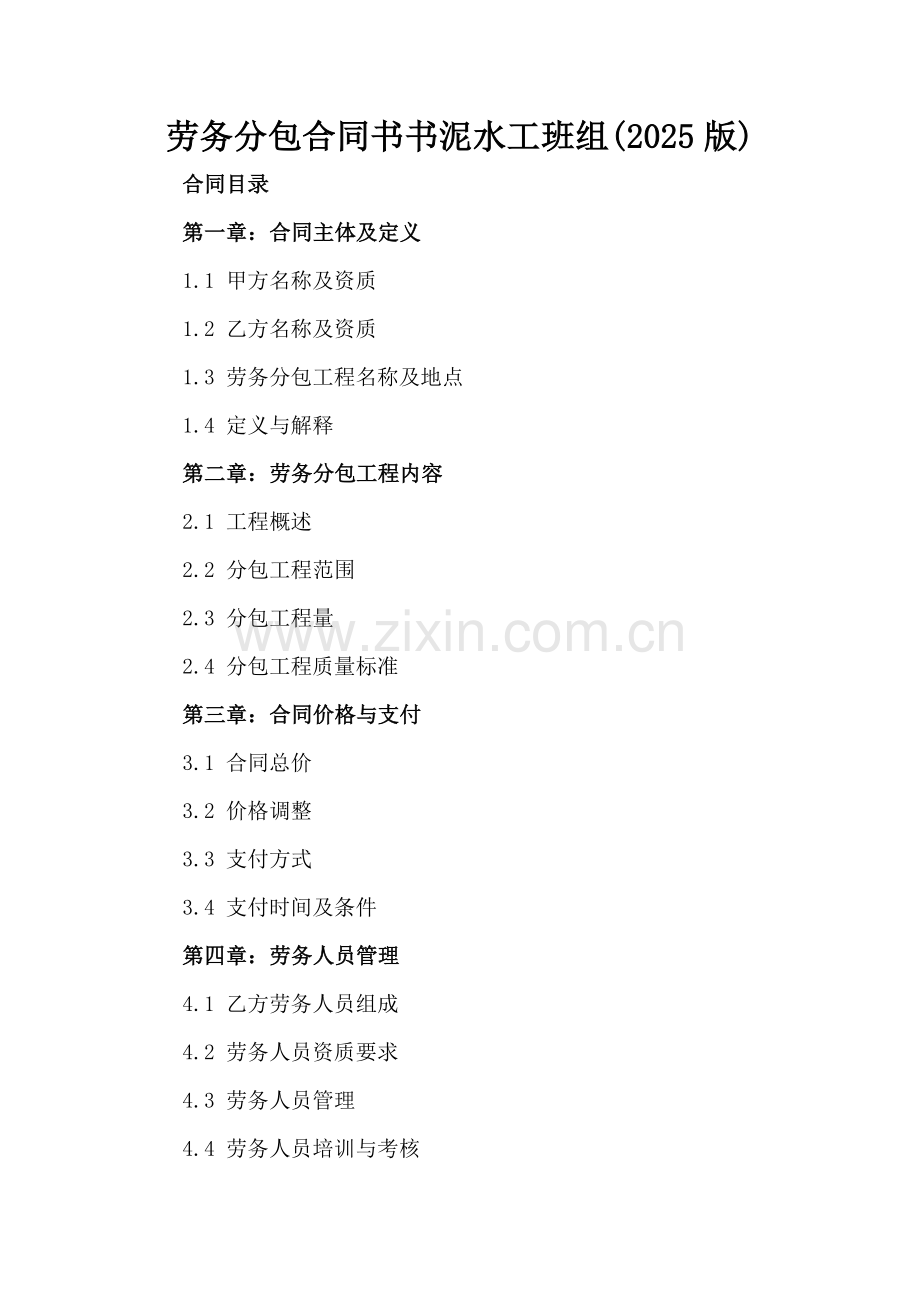 劳务分包合同书书泥水工班组(2025版)

合同目录

第一章：合同主体及定义

1.1 甲方名称及资质

1.2 乙方名称及资质

1.3 劳务分包工程名称及地点

1.4 定义与解释

第二章：劳务分包工程内容

2.1 工程概述

2.2 分包工程范围

2.3 分包工程量

2.4 分包工程质量标准

第三章：合同价格与支付

3.1 合同总价

3.2 价格调整

3.3 支付方式

3.4 支付时间及条件

第四章：劳务人员管理

4.1 乙方劳务人员组成

4.2 劳务人员资质要求

4.3 劳务人员管理

4.4 劳务人员培训与考核

www.zixin.com.cn